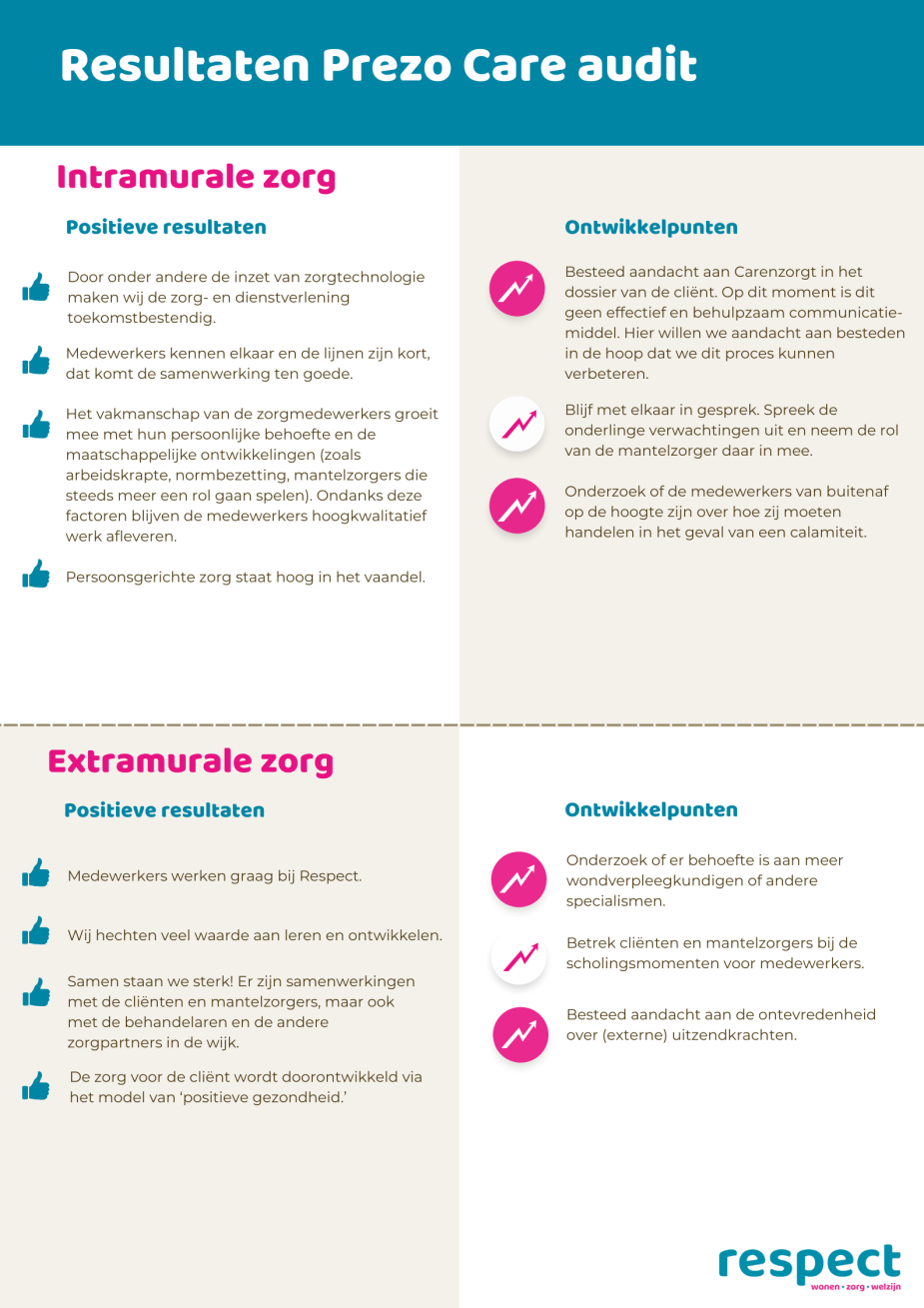 Resultaten Prezo Care audit

Intramurale zorg

Positieve resultaten

Door onder andere de inzet van zorgtechnologie maken wij de zorg- en dienstverlening toekomstbestendig.

Medewerkers kennen elkaar en de lijnen zijn kort, dat komt de samenwerking ten goede.

Het vakmanschap van de zorgmedewerkers groeit mee met hun persoonlijke behoefte en de maatschappelijke ontwikkelingen (zoals arbeidskrapte, normbezetting, mantelzorgers die steeds meer een rol gaan spelen). Ondanks deze factoren blijven de medewerkers hoogkwalitatief werk afleveren.

Persoonsgerichte zorg staat hoog in het vaandel.

Ontwikkelpunten

Besteed aandacht aan Carenzorgt in het dossier van de cliënt. Op dit moment is dit geen effectief en behulpzaam communicatiemiddel. Hier willen we aandacht aan besteden in de hoop dat we dit proces kunnen verbeteren.

Blijf met elkaar in gesprek. Spreek de onderlinge verwachtingen uit en neem de rol van de mantelzorger daar in mee.

Onderzoek of de medewerkers van buitenaf op de hoogte zijn over hoe zij moeten handelen in het geval van een calamiteit.

Extramurale zorg

Positieve resultaten

Medewerkers werken graag bij Respect.

Wij hechten veel waarde aan leren en ontwikkelen.

Samen staan we sterk! Er zijn samenwerkingen met de cliënten en mantelzorgers, maar ook met de behandelaren en de andere zorgpartners in de wijk.

De zorg voor de cliënt wordt doorontwikkeld via het model van 'positieve gezondheid.'

Ontwikkelpunten

Onderzoek of er behoefte is aan meer wondverpleegkundigen of andere specialismen.

Betrek cliënten en mantelzorgers bij de scholingsmomenten voor medewerkers.

Besteed aandacht aan de ontevredenheid over (externe) uitzendkrachten.

respect
wonen • zorg • welzijn